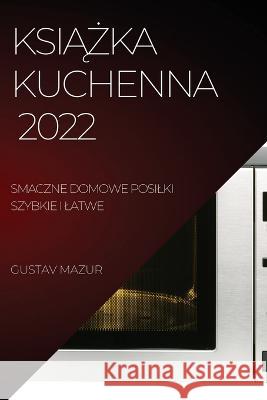 KSIĄŻKA KUCHENNA 2022

SMACZNE DOMOWE POSIŁKI SZYBKIE I ŁATWE

GUSTAV MAZUR

Kraina Książek